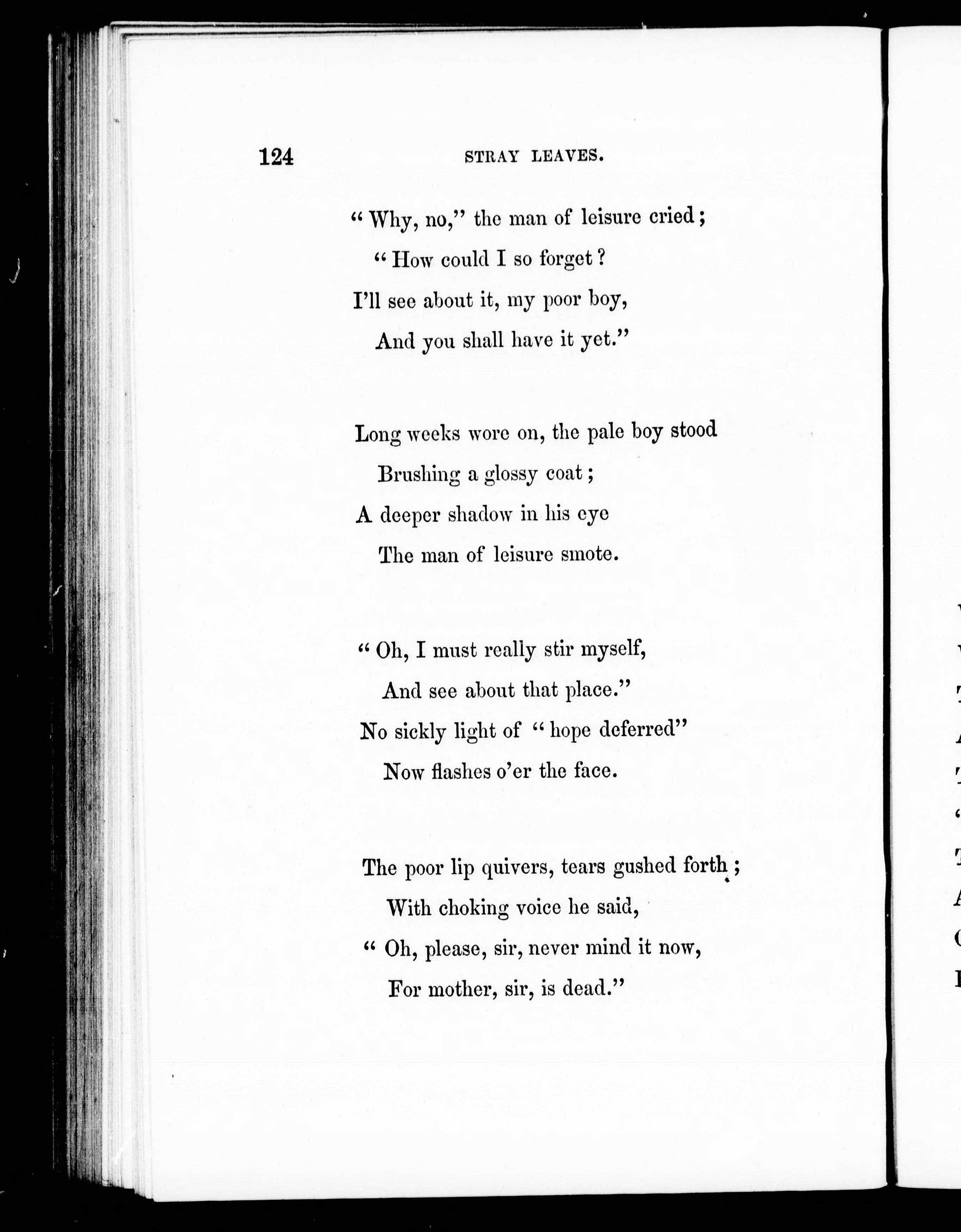 124 STRAY LEAVES.

"Why, no," the man of leisure cried;
"How could I so forget?
I'll see about it, my poor boy,
And you shall have it yet."

Long weeks wore on, the pale boy stood
Brushing a glossy coat;
A deeper shadow in his eye
The man of leisure smote.

"Oh, I must really stir myself,
And see about that place."
No sickly light of "hope deferred"
Now flashes o'er the face.

The poor lip quivers, tears gushed forth;
With choking voice he said,
"Oh, please, sir, never mind it now,
For mother, sir, is dead."